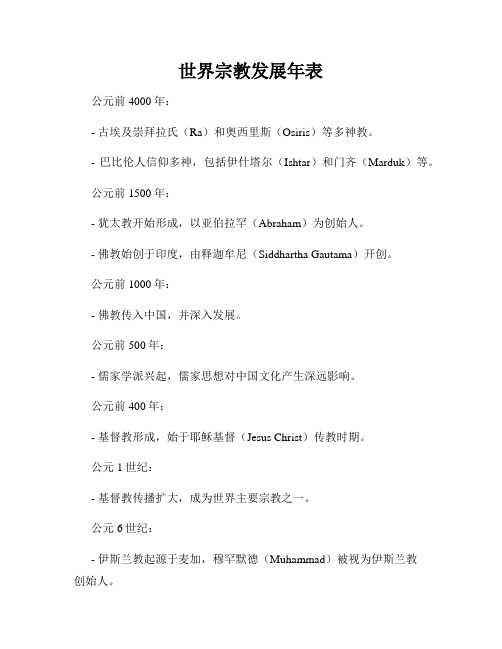 世界宗教发展年表

公元前 4000 年：

- 古埃及崇拜拉氏（Ra）和奥西里斯（Osiris）等多神教。

- 巴比伦人信仰多神，包括伊什塔尔（Ishtar）和门齐（Marduk）等。

公元前 1500 年：

- 犹太教开始形成，以亚伯拉罕（Abraham）为创始人。

- 佛教始创于印度，由释迦牟尼（Siddhartha Gautama）开创。

公元前 1000 年：

- 佛教传入中国，并深入发展。

公元前 500 年：

- 儒家学派兴起，儒家思想对中国文化产生深远影响。

公元前 400 年：

- 基督教形成，始于耶稣基督（Jesus Christ）传教时期。

公元 1 世纪：

- 基督教传播扩大，成为世界主要宗教之一。

公元 6 世纪：

- 伊斯兰教起源于麦加，穆罕默德（Muhammad）被视为伊斯兰教创始人。